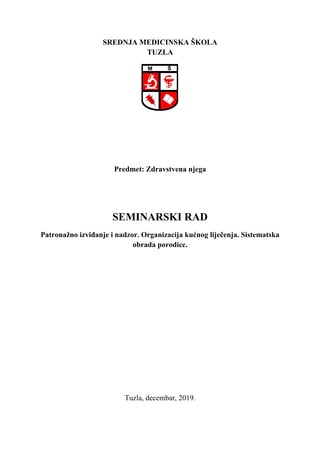 SREDNJA MEDICINSKA ŠKOLA
TUZLA

M Š

Predmet: Zdravstvena njega

SEMINARSKI RAD

Patronažno izviđanje i nadzor. Organizacija kućnog liječenja. Sistematska obrada porodice.

Tuzla, decembar, 2019.